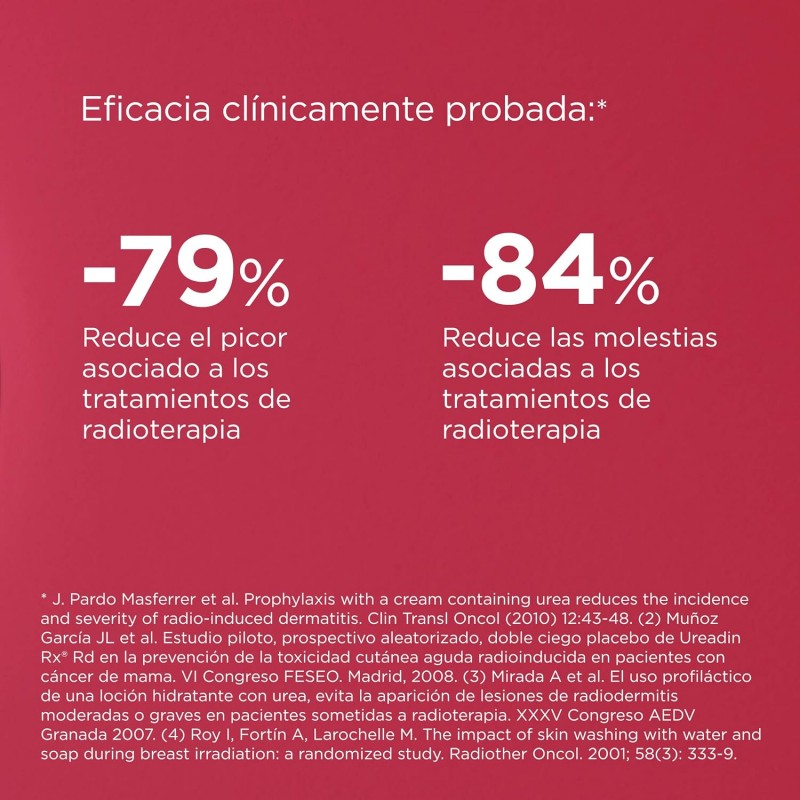 Eficacia clínicamente probada:*

-79%
Reduce el picor asociado a los tratamientos de radioterapia

-84%
Reduce las molestias asociadas a los tratamientos de radioterapia

* J. Pardo Masferrer et al. Prophylaxis with a cream containing urea reduces the incidence and severity of radio-induced dermatitis. Clin Transl Oncol (2010) 12:43-48. (2) Muñoz García JL et al. Estudio piloto, prospectivo aleatorizado, doble ciego placebo de Ureadin Rx® Rd en la prevención de la toxicidad cutánea aguda radioinducida en pacientes con cáncer de mama. VI Congreso FESEO. Madrid, 2008. (3) Mirada A et al. El uso profiláctico de una loción hidratante con urea, evita la aparición de lesiones de radiodermitis moderadas o graves en pacientes sometidas a radioterapia. XXXV Congreso AEDV Granada 2007. (4) Roy I, Fortín A, Larochelle M. The impact of skin washing with water and soap during breast irradiation: a randomized study. Radiother Oncol. 2001; 58(3): 333-9.